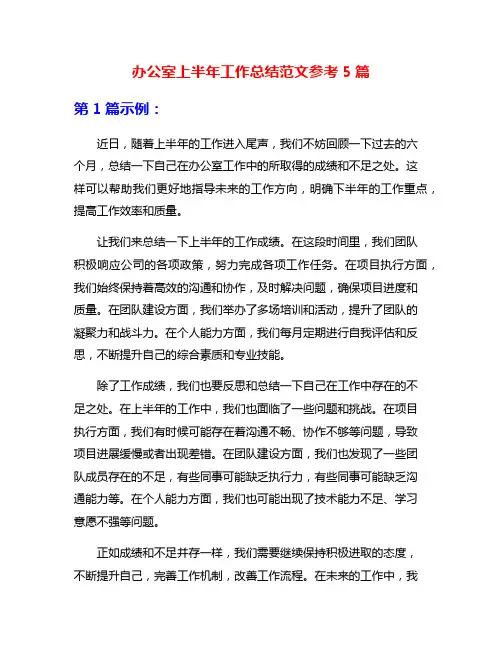 办公室上半年工作总结范文参考 5 篇

第 1 篇示例：

近日，随着上半年的工作进入尾声，我们不妨回顾一下过去的六个月，总结一下自己在办公室工作中的所取得的成绩和不足之处。这样可以帮助我们更好地指导未来的工作方向，明确下半年的工作重点，提高工作效率和质量。

让我们来总结一下上半年的工作成绩。在这段时间里，我们团队积极响应公司的各项政策，努力完成各项工作任务。在项目执行方面，我们始终保持着高效的沟通和协作，及时解决问题，确保项目进度和质量。在团队建设方面，我们举办了多场培训和活动，提升了团队的凝聚力和战斗力。在个人能力方面，我们每月定期进行自我评估和反思，不断提升自己的综合素质和专业技能。

除了工作成绩，我们也要反思和总结一下自己在工作中存在的不足之处。在上半年的工作中，我们也面临了一些问题和挑战。在项目执行方面，我们有时候可能存在着沟通不畅、协作不够等问题，导致项目进展缓慢或者出现差错。在团队建设方面，我们也发现了一些团队成员存在的不足，有些同事可能缺乏执行力，有些同事可能缺乏沟通能力等。在个人能力方面，我们也可能出现了技术能力不足、学习意愿不强等问题。

正如成绩和不足并存一样，我们需要继续保持积极进取的态度，不断提升自己，完善工作机制，改善工作流程。在未来的工作中，我